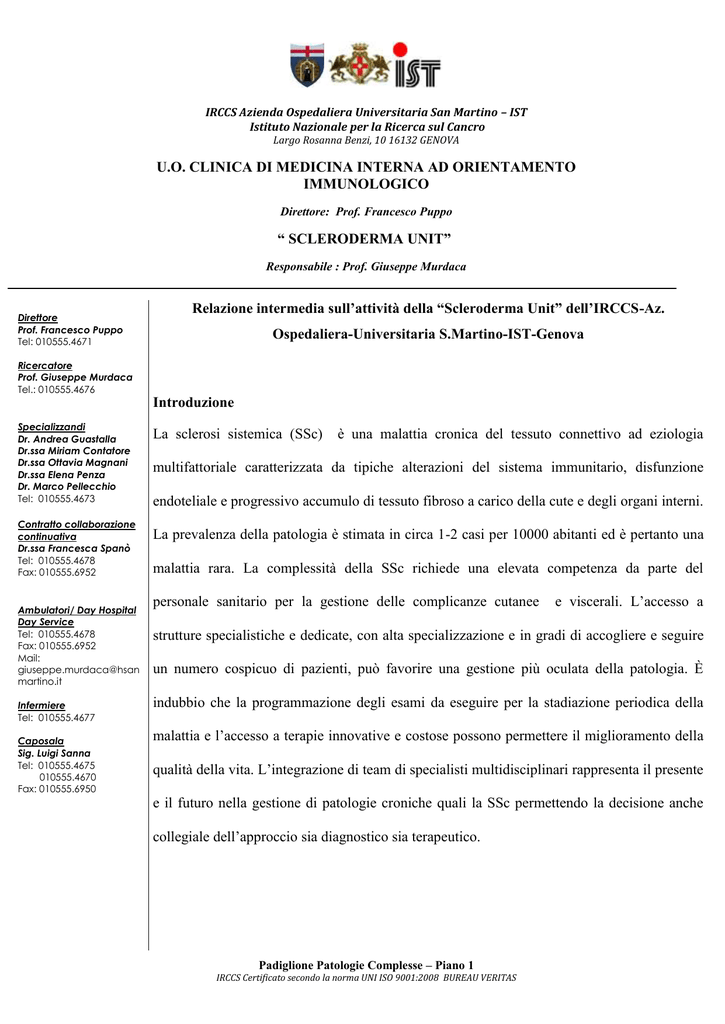 IST

IRCCS Azienda Ospedaliera Universitaria San Martino – IST
Istituto Nazionale per la Ricerca sul Cancro
Largo Rosanna Benzi, 10 16132 GENOVA

U.O. CLINICA DI MEDICINA INTERNA AD ORIENTAMENTO IMMUNOLOGICO

Direttore: Prof. Francesco Puppo

“ SCLERODERMA UNIT”

Responsabile : Prof. Giuseppe Murdaca

Direttore
Prof. Francesco Puppo
Tel: 010555.4671

Ricercatore
Prof. Giuseppe Murdaca
Tel.: 010555.4676

Specializzandi
Dr. Andrea Guastalla
Dr.ssa Miriam Contatore
Dr.ssa Ottavia Magnani
Dr.ssa Elena Penza
Dr. Marco Pellecchio
Tel: 010555.4673

Contratto collaborazione continuativa
Dr.ssa Francesca Spanò
Tel: 010555.4678
Fax: 010555.6952

Ambulatori/ Day Hospital Day Service
Tel: 010555.4678
Fax: 010555.6952
Mail: giuseppe.murdaca@hsanmartino.it

Infermiere
Tel: 010555.4677

Caposala
Sig. Luigi Sanna
Tel: 010555.4675
010555.4670
Fax: 010555.6950

Relazione intermedia sull’attività della “Scleroderma Unit” dell’IRCCS-Az. Ospedaliera-Universitaria S.Martino-IST-Genova

Introduzione

La sclerosi sistemica (SSc) è una malattia cronica del tessuto connettivo ad eziologia multifattoriale caratterizzata da tipiche alterazioni del sistema immunitario, disfunzione endoteliale e progressivo accumulo di tessuto fibroso a carico della cute e degli organi interni. La prevalenza della patologia è stimata in circa 1-2 casi per 10000 abitanti ed è pertanto una malattia rara. La complessità della SSc richiede una elevata competenza da parte del personale sanitario per la gestione delle complicanze cutanee e viscerali. L’accesso a strutture specialistiche e dedicate, con alta specializzazione e in gradi di accogliere e seguire un numero cospicuo di pazienti, può favorire una gestione più oculata della patologia. È indubbio che la programmazione degli esami da eseguire per la stadiazione periodica della malattia e l’accesso a terapie innovative e costose possono permettere il miglioramento della qualità della vita. L’integrazione di team di specialisti multidisciplinari rappresenta il presente e il futuro nella gestione di patologie croniche quali la SSc permettendo la decisione anche collegiale dell’approccio sia diagnostico sia terapeutico.

Padiglione Patologie Complesse – Piano 1
IRCCS Certificato secondo la norma UNI ISO 9001:2008 BUREAU VERITAS